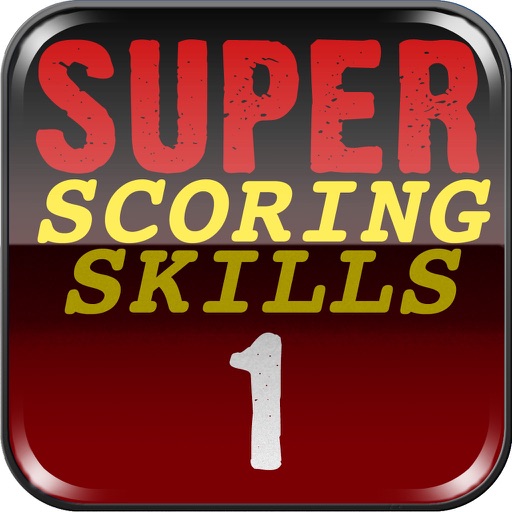 SUPER
SCORING
SKILLS
1